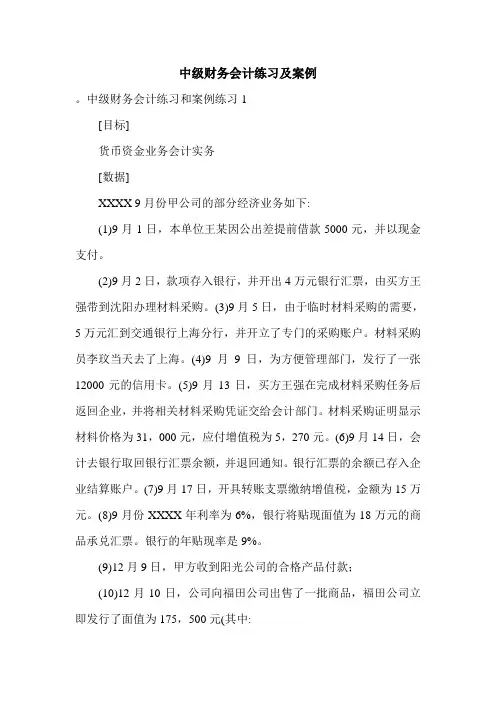 中级财务会计练习及案例

。中级财务会计练习和案例练习 1

[目标]

货币资金业务会计实务

[数据]

XXXX 9 月份甲公司的部分经济业务如下:

(1)9 月 1 日，本单位王某因公出差提前借款 5000 元，并以现金支付。

(2)9 月 2 日，款项存入银行，并开出 4 万元银行汇票，由买方王强带到沈阳办理材料采购。(3)9 月 5 日，由于临时材料采购的需要，5 万元汇到交通银行上海分行，并开立了专门的采购账户。材料采购员李玟当天去了上海。(4)9 月 9 日，为方便管理部门，发行了一张 12000 元的信用卡。(5)9 月 13 日，买方王强在完成材料采购任务后返回企业，并将相关材料采购凭证交给会计部门。材料采购证明显示材料价格为 31，000 元，应付增值税为 5，270 元。(6)9 月 14 日，会计去银行取回银行汇票余额，并退回通知。银行汇票的余额已存入企业结算账户。(7)9 月 17 日，开具转账支票缴纳增值税，金额为 15 万元。(8)9 月份 XXXX 年利率为 6%，银行将贴现面值为 18 万元的商品承兑汇票。银行的年贴现率是 9%。

(9)12 月 9 日，甲方收到阳光公司的合格产品付款;

(10)12 月 10 日，公司向福田公司出售了一批商品，福田公司立即发行了面值为 175，500 元(其中: